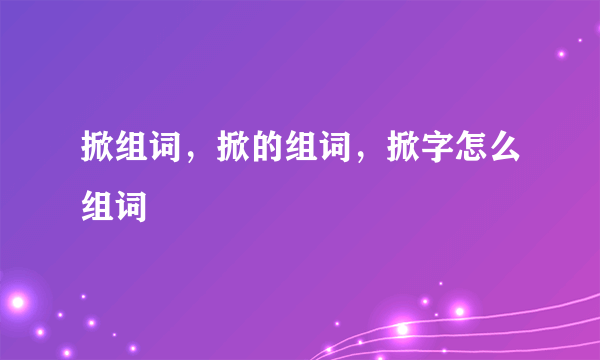 掀组词，掀的组词，掀字怎么组词